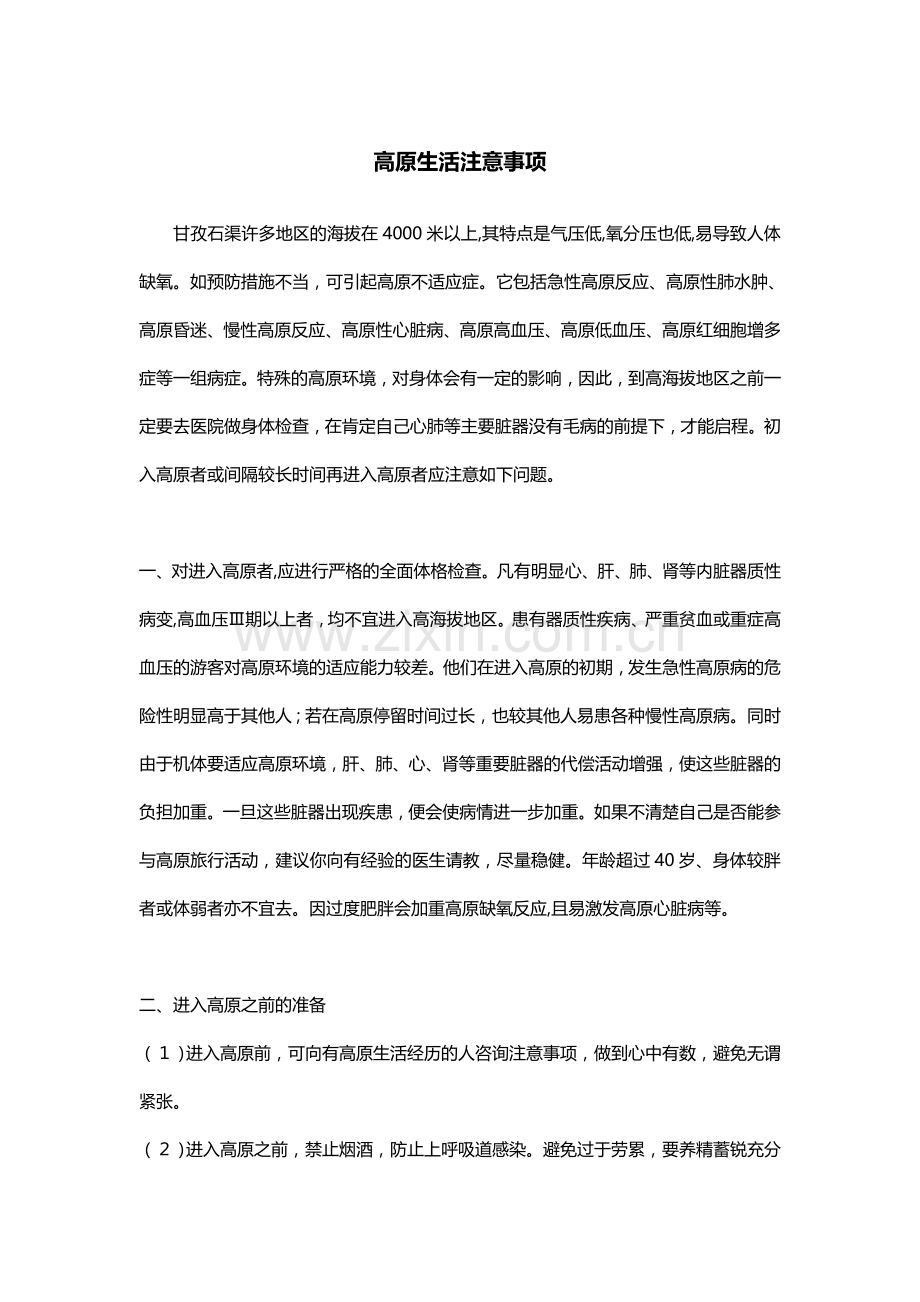 高原生活注意事项

甘孜石渠许多地区的海拔在4000米以上,其特点是气压低,氧分压也低,易导致人体缺氧。如预防措施不当，可引起高原不适应症。它包括急性高原反应、高原性肺水肿、高原昏迷、慢性高原反应、高原性心脏病、高原高血压、高原低血压、高原红细胞增多症等一组病症。特殊的高原环境，对身体会有一定的影响，因此，到高海拔地区之前一定要去医院做身体检查，在肯定自己心肺等主要脏器没有毛病的前提下，才能启程。初入高原者或间隔较长时间再进入高原者应注意如下问题。

一、对进入高原者,应进行严格的全面体格检查。凡有明显心、肝、肺、肾等内脏器质性病变,高血压Ⅲ期以上者，均不宜进入高海拔地区。患有器质性疾病、严重贫血或重症高血压的游客对高原环境的适应能力较差。他们在进入高原的初期，发生急性高原病的危险性明显高于其他人；若在高原停留时间过长，也较其他人易患各种慢性高原病。同时由于机体要适应高原环境，肝、肺、心、肾等重要脏器的代偿活动增强，使这些脏器的负担加重。一旦这些脏器出现疾患，便会使病情进一步加重。如果不清楚自己是否能参与高原旅行活动，建议你向有经验的医生请教，尽量稳健。年龄超过40岁、身体较胖者或体弱者亦不宜去。因过度肥胖会加重高原缺氧反应,且易激发高原心脏病等。

二、进入高原之前的准备

（1）进入高原前，可向有高原生活经历的人咨询注意事项，做到心中有数，避免无谓紧张。

（2）进入高原之前，禁止烟酒，防止上呼吸道感染。避免过于劳累，要养精蓄锐充分

www.zixin.com.cn